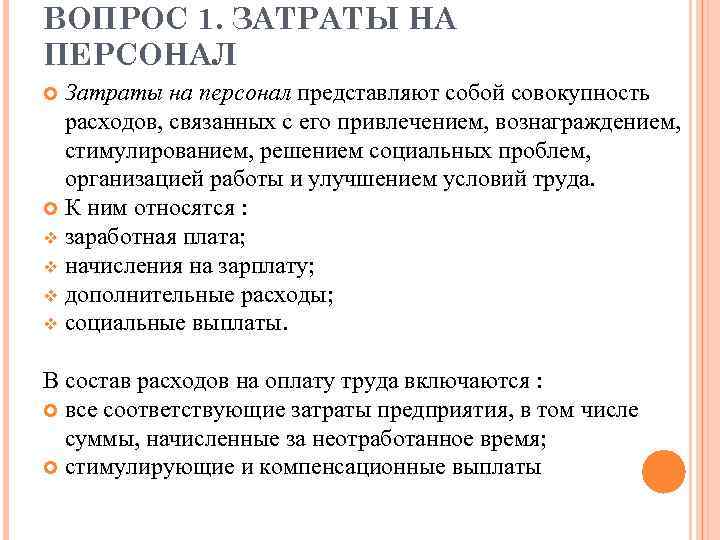 ВОПРОС 1. ЗАТРАТЫ НА ПЕРСОНАЛ

Затраты на персонал представляют собой совокупность расходов, связанных с его привлечением, вознаграждением, стимулированием, решением социальных проблем, организацией работы и улучшением условий труда.

К ним относятся :

заработная плата;

начисления на зарплату;

дополнительные расходы;

социальные выплаты.

В состав расходов на оплату труда включаются :

все соответствующие затраты предприятия, в том числе суммы, начисленные за неотработанное время;

стимулирующие и компенсационные выплаты